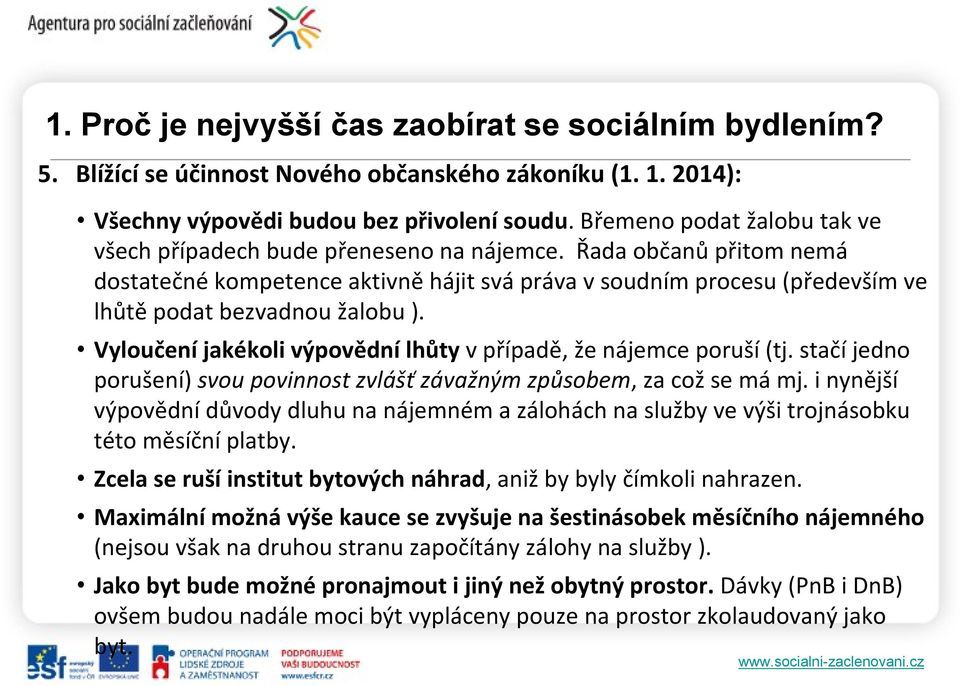 Agentura pro sociální začleňování

1. Proč je nejvyšší čas zaobírat se sociálním bydlením?

5. Blížící se účinnost Nového občanského zákoníku (1. 1. 2014):

• Všechny výpovědi budou bez přivolení soudu. Břemeno podat žalobu tak ve všech případech bude přeneseno na nájemce. Řada občanů přitom nemá dostatečné kompetence aktivně hájit svá práva v soudním procesu (především ve lhůtě podat bezvadnou žalobu ).

• Vyloučení jakékoli výpovědní lhůty v případě, že nájemce poruší (tj. stačí jedno porušení) svou povinnost zvlášť závažným způsobem, za což se má mj. i nynější výpovědní důvody dluhu na nájemném a zálohách na služby ve výši trojnásobku této měsíční platby.

• Zcela se ruší institut bytových náhrad, aniž by byly čímkoli nahrazen.

• Maximální možná výše kauce se zvyšuje na šestinásobek měsíčního nájemného (nejsou však na druhou stranu započítány zálohy na služby ).

• Jako byt bude možné pronajmout i jiný než obytný prostor. Dávky (PnB i DnB) ovšem budou nadále moci být vypláceny pouze na prostor zkolaudovaný jako byt.

esf evropský sociální fond v ČR EVROPSKÁ UNIE OPERAČNÍ PROGRAM LIDSKÉ ZDROJE A ZAMĚSTNANOST PODPORUJEME VAŠI BUDOUCNOST www.esfcr.cz

www.socialni-zaclenovani.cz